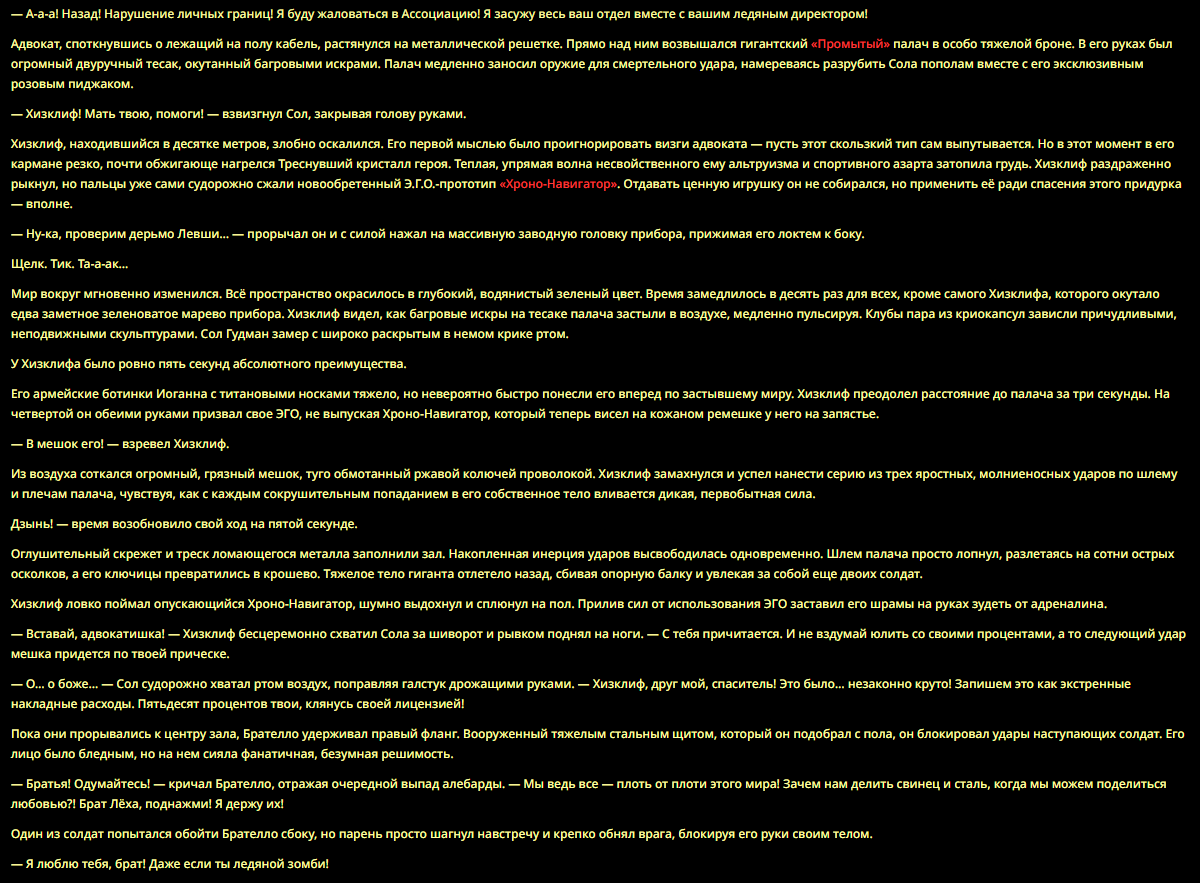 — А-а-а! Назад! Нарушение личных границ! Я буду жаловаться в Ассоциацию! Я засужу весь ваш отдел вместе с вашим ледяным директором!

Адвокат, споткнувшись о лежащий на полу кабель, растянулся на металлической решетке. Прямо над ним возвышался гигантский «Промытый» палач в особо тяжелой броне. В его руках был огромный двуручный тесак, окутанный багровыми искрами. Палач медленно заносил оружие для смертельного удара, намереваясь разрубить Сола пополам вместе с его эксклюзивным розовым пиджаком.

— Хизклиф! Мать твою, помоги! — взвизгнул Сол, закрывая голову руками.

Хизклиф, находившийся в десятке метров, злобно оскалился. Его первой мыслью было проигнорировать визги адвоката — пусть этот скользкий тип сам выпутывается. Но в этот момент в его кармане резко, почти обжигающе нагрелся Треснувший кристалл героя. Теплая, упрямая волна несвойственного ему альтруизма и спортивного азарта затопила грудь. Хизклиф раздраженно рыкнул, но пальцы уже сами судорожно сжали новообретенный Э.Г.О.-прототип «Хроно-Навигатор». Отдавать ценную игрушку он не собирался, но применить её ради спасения этого придурка — вполне.

— Ну-ка, проверим дерьмо Левши... — прорычал он и с силой нажал на массивную заводную головку прибора, прижимая его локтем к боку.

Щелк. Тик. Та-а-ак...

Мир вокруг мгновенно изменился. Всё пространство окрасилось в глубокий, водянистый зеленый цвет. Время замедлилось в десять раз для всех, кроме самого Хизклифа, которого окутало едва заметное зеленоватое марево прибора. Хизклиф видел, как багровые искры на тесаке палача застыли в воздухе, медленно пульсируя. Клубы пара из криокапсул зависли причудливыми, неподвижными скульптурами. Сол Гудман замер с широко раскрытым в немом крике ртом.

У Хизклифа было ровно пять секунд абсолютного преимущества.

Его армейские ботинки Иоганна с титановыми носками тяжело, но невероятно быстро понесли его вперед по застывшему миру. Хизклиф преодолел расстояние до палача за три секунды. На четвертой он обеими руками призвал свое ЭГО, не выпуская Хроно-Навигатор, который теперь висел на кожаном ремешке у него на запястье.

— В мешок его! — взревел Хизклиф.

Из воздуха соткался огромный, грязный мешок, туго обмотанный ржавой колючей проволокой. Хизклиф замахнулся и успел нанести серию из трех яростных, молниеносных ударов по шлему и плечам палача, чувствуя, как с каждым сокрушительным попаданием в его собственное тело вливается дикая, первобытная сила.

Дзынь! — время возобновило свой ход на пятой секунде.

Оглушительный скрежет и треск ломающегося металла заполнили зал. Накопленная инерция ударов высвободилась одновременно. Шлем палача просто лопнул, разлетаясь на сотни острых осколков, а его ключицы превратились в крошево. Тяжелое тело гиганта отлетело назад, сбивая опорную балку и увлекая за собой еще двоих солдат.

Хизклиф ловко поймал опускающийся Хроно-Навигатор, шумно выдохнул и сплюнул на пол. Прилив сил от использования ЭГО заставил его шрамы на руках зудеть от адреналина.

— Вставай, адвокатишка! — Хизклиф бесцеремонно схватил Сола за шиворот и рывком поднял на ноги. — С тебя причитается. И не вздумай юлить со своими процентами, а то следующий удар мешка придется по твоей прическе.

— О... о боже... — Сол судорожно хватал ртом воздух, поправляя галстук дрожащими руками. — Хизклиф, друг мой, спаситель! Это было... незаконно круто! Запишем это как экстренные накладные расходы. Пятьдесят процентов твои, клянусь своей лицензией!

Пока они прорывались к центру зала, Брателло удерживал правый фланг. Вооруженный тяжелым стальным щитом, который он подобрал с пола, он блокировал удары наступающих солдат. Его лицо было бледным, но на нем сияла фанатичная, безумная решимость.

— Братья! Одумайтесь! — кричал Брателло, отражая очередной выпад алебарды. — Мы ведь все — плоть от плоти этого мира! Зачем нам делить свинец и сталь, когда мы можем поделиться любовью?! Брат Лёха, поднажми! Я держу их!

Один из солдат попытался обойти Брателло сбоку, но парень просто шагнул навстречу и крепко обнял врага, блокируя его руки своим телом.

— Я люблю тебя, брат! Даже если ты ледяной зомби!